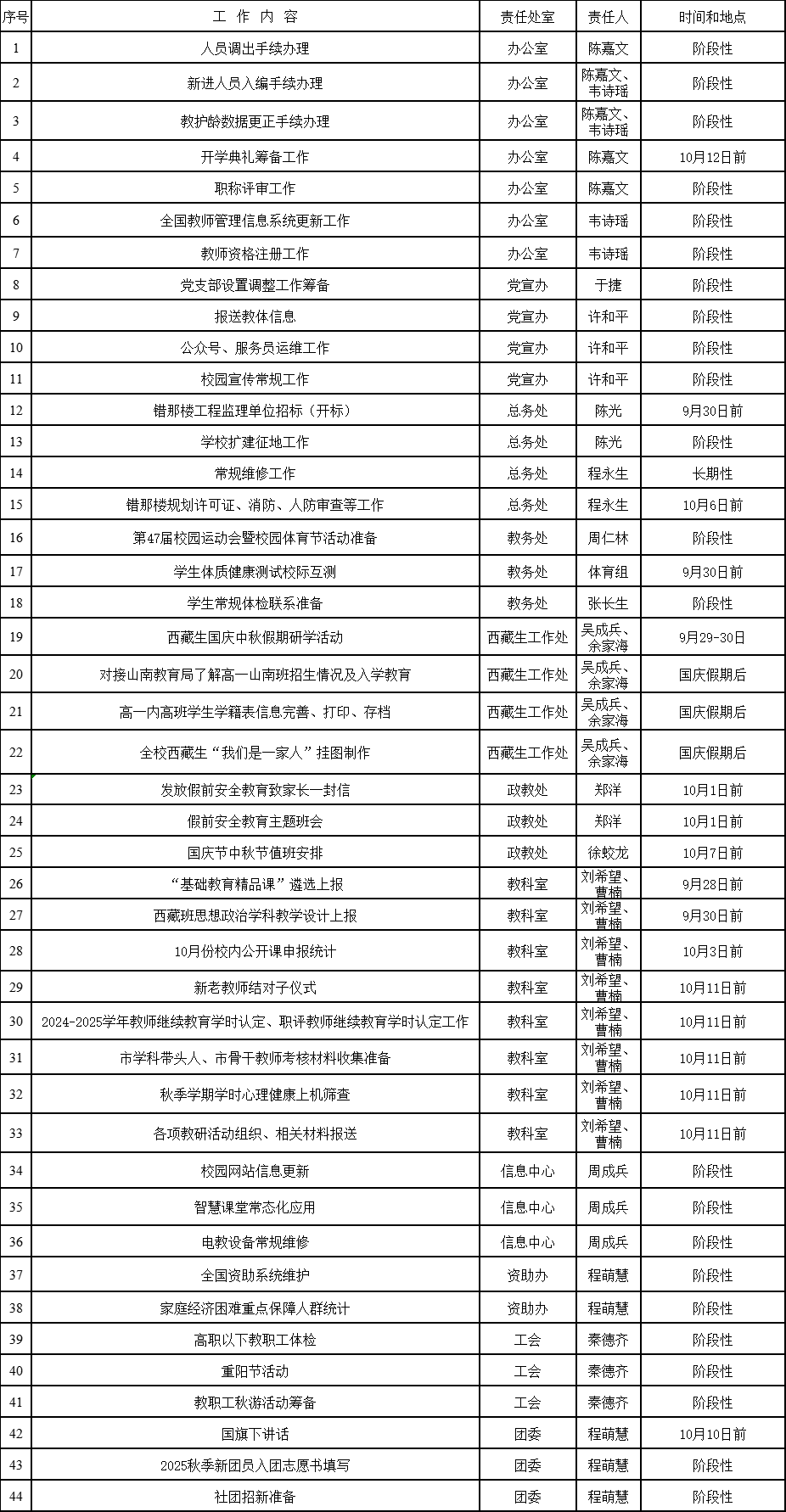 | 序号 | 工 作 内 容 | 责任处室 | 责任人 | 时间和地点 |
|---|---|---|---|---|
| 1 | 人员调出手续办理 | 办公室 | 陈嘉文 | 阶段性 |
| 2 | 新进人员入编手续办理 | 办公室 | 陈嘉文、韦诗瑶 | 阶段性 |
| 3 | 教护龄数据更正手续办理 | 办公室 | 陈嘉文、韦诗瑶 | 阶段性 |
| 4 | 开学典礼筹备工作 | 办公室 | 陈嘉文 | 10月12日前 |
| 5 | 职称评审工作 | 办公室 | 陈嘉文 | 阶段性 |
| 6 | 全国教师管理信息系统更新工作 | 办公室 | 韦诗瑶 | 阶段性 |
| 7 | 教师资格注册工作 | 办公室 | 韦诗瑶 | 阶段性 |
| 8 | 党支部设置调整工作筹备 | 党宣办 | 于捷 | 阶段性 |
| 9 | 报送教体信息 | 党宣办 | 许和平 | 阶段性 |
| 10 | 公众号、服务员运维工作 | 党宣办 | 许和平 | 阶段性 |
| 11 | 校园宣传常规工作 | 党宣办 | 许和平 | 阶段性 |
| 12 | 错那楼工程监理单位招标（开标） | 总务处 | 陈光 | 9月30日前 |
| 13 | 学校扩建征地工作 | 总务处 | 陈光 | 阶段性 |
| 14 | 常规维修工作 | 总务处 | 程永生 | 长期性 |
| 15 | 错那楼规划许可证、消防、人防审查等工作 | 总务处 | 程永生 | 10月6日前 |
| 16 | 第47届校园运动会暨校园体育节活动准备 | 教务处 | 周仁林 | 阶段性 |
| 17 | 学生体质健康测试校际互测 | 教务处 | 体育组 | 9月30日前 |
| 18 | 学生常规体检联系准备 | 教务处 | 张长生 | 阶段性 |
| 19 | 西藏生国庆中秋假期研学活动 | 西藏生工作处 | 吴成兵、余家海 | 9月29-30日 |
| 20 | 对接山南教育局了解高一山南班招生情况及入学教育 | 西藏生工作处 | 吴成兵、余家海 | 国庆假期后 |
| 21 | 高一内高班学生学籍表信息完善、打印、存档 | 西藏生工作处 | 吴成兵、余家海 | 国庆假期后 |
| 22 | 全校西藏生“我们是一家人”挂图制作 | 西藏生工作处 | 吴成兵、余家海 | 国庆假期后 |
| 23 | 发放假前安全教育致家长一封信 | 政教处 | 郑洋 | 10月1日前 |
| 24 | 假前安全教育主题班会 | 政教处 | 郑洋 | 10月1日前 |
| 25 | 国庆节中秋节值班安排 | 政教处 | 徐蛟龙 | 10月7日前 |
| 26 | “基础教育精品课”遴选上报 | 教科室 | 刘希望、曹楠 | 9月28日前 |
| 27 | 西藏班思想政治学科教学设计上报 | 教科室 | 刘希望、曹楠 | 9月30日前 |
| 28 | 10月份校内公开课申报统计 | 教科室 | 刘希望、曹楠 | 10月3日前 |
| 29 | 新老教师结对子仪式 | 教科室 | 刘希望、曹楠 | 10月11日前 |
| 30 | 2024-2025学年教师继续教育学时认定、职评教师继续教育学时认定工作 | 教科室 | 刘希望、曹楠 | 10月11日前 |
| 31 | 市学科带头人、市骨干教师考核材料收集准备 | 教科室 | 刘希望、曹楠 | 10月11日前 |
| 32 | 秋季学期学时心理健康上机筛查 | 教科室 | 刘希望、曹楠 | 10月11日前 |
| 33 | 各项教研活动组织、相关材料报送 | 教科室 | 刘希望、曹楠 | 10月11日前 |
| 34 | 校园网站信息更新 | 信息中心 | 周成兵 | 阶段性 |
| 35 | 智慧课堂常态化应用 | 信息中心 | 周成兵 | 阶段性 |
| 36 | 电教设备常规维修 | 信息中心 | 周成兵 | 阶段性 |
| 37 | 全国资助系统维护 | 资助办 | 程萌慧 | 阶段性 |
| 38 | 家庭经济困难重点保障人群统计 | 资助办 | 程萌慧 | 阶段性 |
| 39 | 高职以下教职工体检 | 工会 | 秦德齐 | 阶段性 |
| 40 | 重阳节活动 | 工会 | 秦德齐 | 阶段性 |
| 41 | 教职工秋游活动筹备 | 工会 | 秦德齐 | 阶段性 |
| 42 | 国旗下讲话 | 团委 | 程萌慧 | 10月10日前 |
| 43 | 2025秋季新团员入团志愿书填写 | 团委 | 程萌慧 | 阶段性 |
| 44 | 社团招新准备 | 团委 | 程萌慧 | 阶段性 |